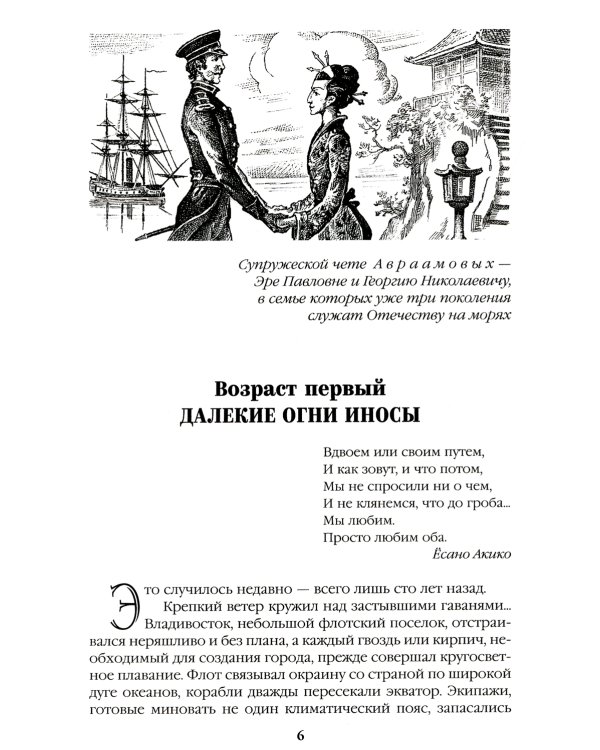 Супружеской чете Авраамовых — Эре Павловне и Георгию Николаевичу, в семье которых уже три поколения служат Отечеству на морях

Возраст первый
ДАЛЕКИЕ ОГНИ ИНОСЫ

Вдвоем или своим путем,
И как зовут, и что потом,
Мы не спросили ни о чем,
И не клянемся, что до гроба...
Мы любим.
Просто любим оба.
Ёсано Акико

Это случилось недавно — всего лишь сто лет назад.

Крепкий ветер кружил над застывшими гаванями... Владивосток, небольшой флотский поселок, отстраивался неряшливо и без плана, а каждый гвоздь или кирпич, необходимый для создания города, прежде совершал кругосветное плавание. Флот связывал окраину со страной по широкой дуге океанов, корабли дважды пересекали экватор. Экипажи, готовые миновать не один климатический пояс, запасались

6